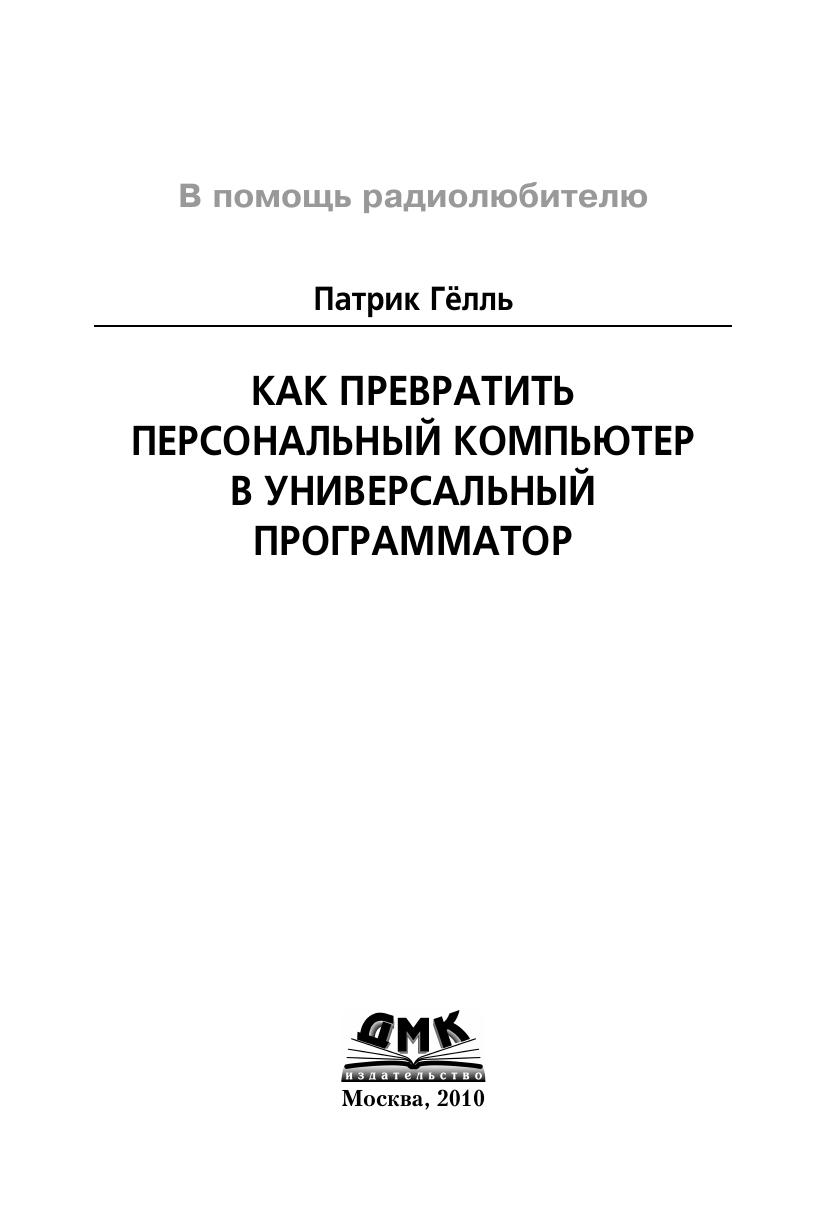 В помощь радиолюбителю

Патрик Гёлль

КАК ПРЕВРАТИТЬ
ПЕРСОНАЛЬНЫЙ КОМПЬЮТЕР
В УНИВЕРСАЛЬНЫЙ
ПРОГРАММАТОР

ДМК
издательство
Москва, 2010